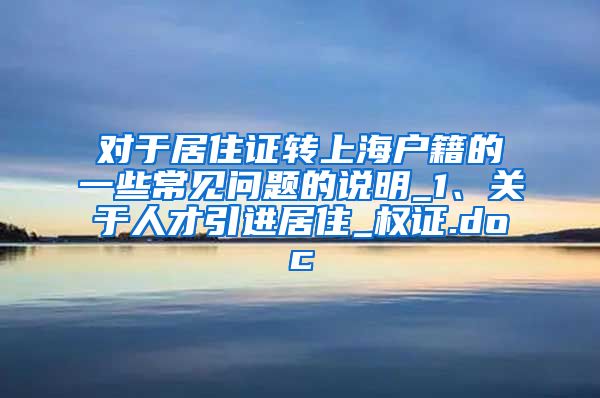 对于居住证转上海户籍的一些常见问题的说明_1、关于人才引进居住_权证.doc